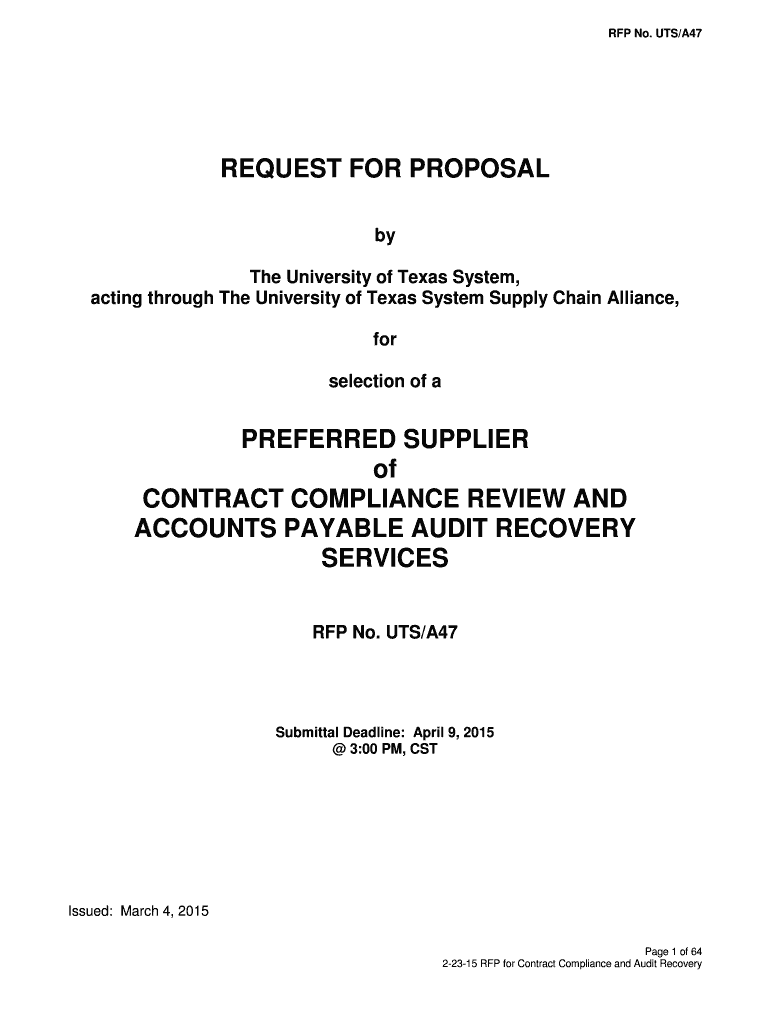 RFP No. UTS/A47

REQUEST FOR PROPOSAL

by

The University of Texas System,
acting through The University of Texas System Supply Chain Alliance,

for

selection of a

PREFERRED SUPPLIER
of
CONTRACT COMPLIANCE REVIEW AND ACCOUNTS PAYABLE AUDIT RECOVERY SERVICES

RFP No. UTS/A47

Submittal Deadline: April 9, 2015
@ 3:00 PM, CST

Issued: March 4, 2015

Page 1 of 64
2-23-15 RFP for Contract Compliance and Audit Recovery